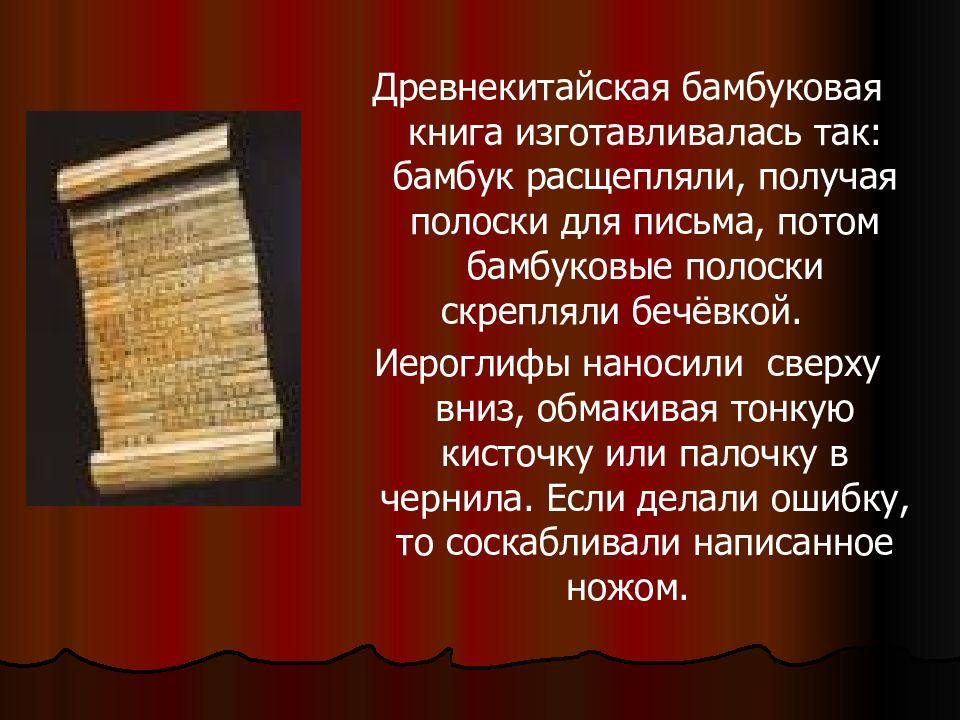 Древнекитайская бамбуковая книга изготавливалась так: бамбук расщепляли, получая полоски для письма, потом бамбуковые полоски скрепляли бечёвкой.

Иероглифы наносили сверху вниз, обмакивая тонкую кисточку или палочку в чернила. Если делали ошибку, то соскабливали написанное ножом.